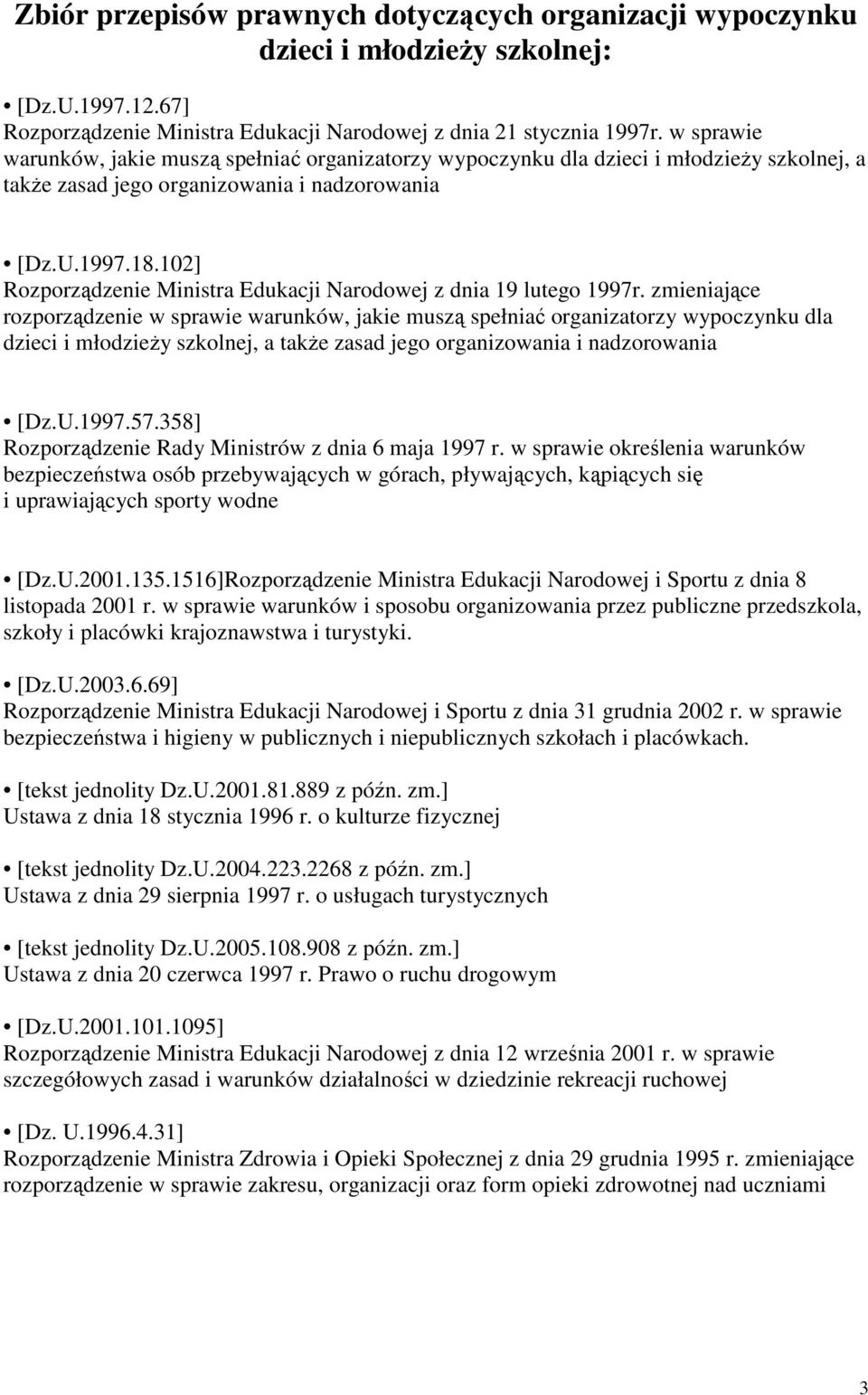 Zbiór przepisów prawnych dotyczących organizacji wypoczynku dzieci i młodzieży szkolnej:

• [Dz.U.1997.12.67]
Rozporządzenie Ministra Edukacji Narodowej z dnia 21 stycznia 1997r. w sprawie warunków, jakie muszą spełniać organizatorzy wypoczynku dla dzieci i młodzieży szkolnej, a także zasad jego organizowania i nadzorowania

• [Dz.U.1997.18.102]
Rozporządzenie Ministra Edukacji Narodowej z dnia 19 lutego 1997r. zmieniające rozporządzenie w sprawie warunków, jakie muszą spełniać organizatorzy wypoczynku dla dzieci i młodzieży szkolnej, a także zasad jego organizowania i nadzorowania

• [Dz.U.1997.57.358]
Rozporządzenie Rady Ministrów z dnia 6 maja 1997 r. w sprawie określenia warunków bezpieczeństwa osób przebywających w górach, pływających, kąpiących się i uprawiających sporty wodne

• [Dz.U.2001.135.1516]Rozporządzenie Ministra Edukacji Narodowej i Sportu z dnia 8 listopada 2001 r. w sprawie warunków i sposobu organizowania przez publiczne przedszkola, szkoły i placówki krajoznawstwa i turystyki.

• [Dz.U.2003.6.69]
Rozporządzenie Ministra Edukacji Narodowej i Sportu z dnia 31 grudnia 2002 r. w sprawie bezpieczeństwa i higieny w publicznych i niepublicznych szkołach i placówkach.

• [tekst jednolity Dz.U.2001.81.889 z późn. zm.]
Ustawa z dnia 18 stycznia 1996 r. o kulturze fizycznej

• [tekst jednolity Dz.U.2004.223.2268 z późn. zm.]
Ustawa z dnia 29 sierpnia 1997 r. o usługach turystycznych

• [tekst jednolity Dz.U.2005.108.908 z późn. zm.]
Ustawa z dnia 20 czerwca 1997 r. Prawo o ruchu drogowym

• [Dz.U.2001.101.1095]
Rozporządzenie Ministra Edukacji Narodowej z dnia 12 września 2001 r. w sprawie szczegółowych zasad i warunków działalności w dziedzinie rekreacji ruchowej

• [Dz. U.1996.4.31]
Rozporządzenie Ministra Zdrowia i Opieki Społecznej z dnia 29 grudnia 1995 r. zmieniające rozporządzenie w sprawie zakresu, organizacji oraz form opieki zdrowotnej nad uczniami

3